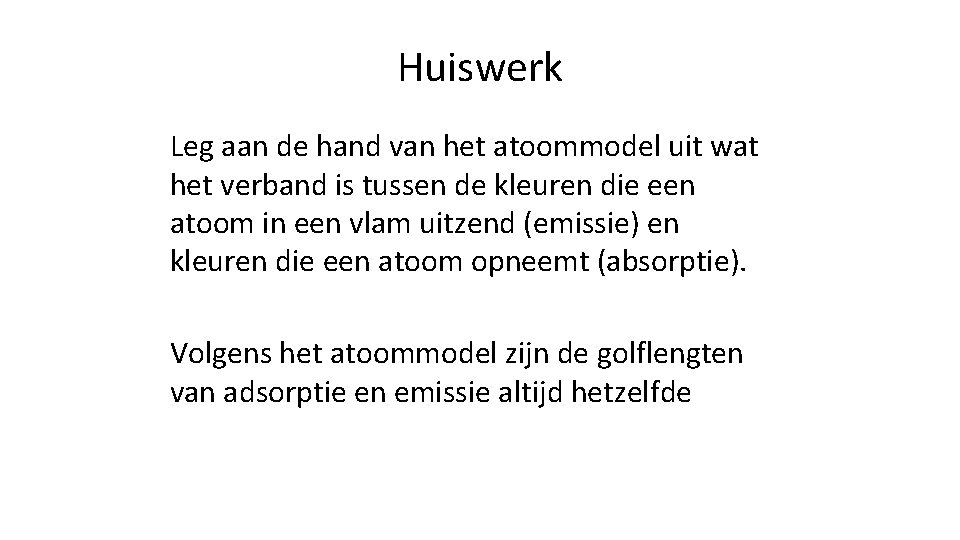 Huiswerk

Leg aan de hand van het atoommodel uit wat het verband is tussen de kleuren die een atoom in een vlam uitzend (emissie) en kleuren die een atoom opneemt (absorptie).

Volgens het atoommodel zijn de golflengten van adsorptie en emissie altijd hetzelfde